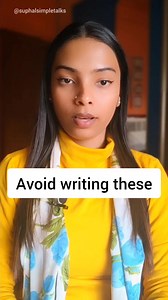 @suphalsimpletalks

Avoid writing these